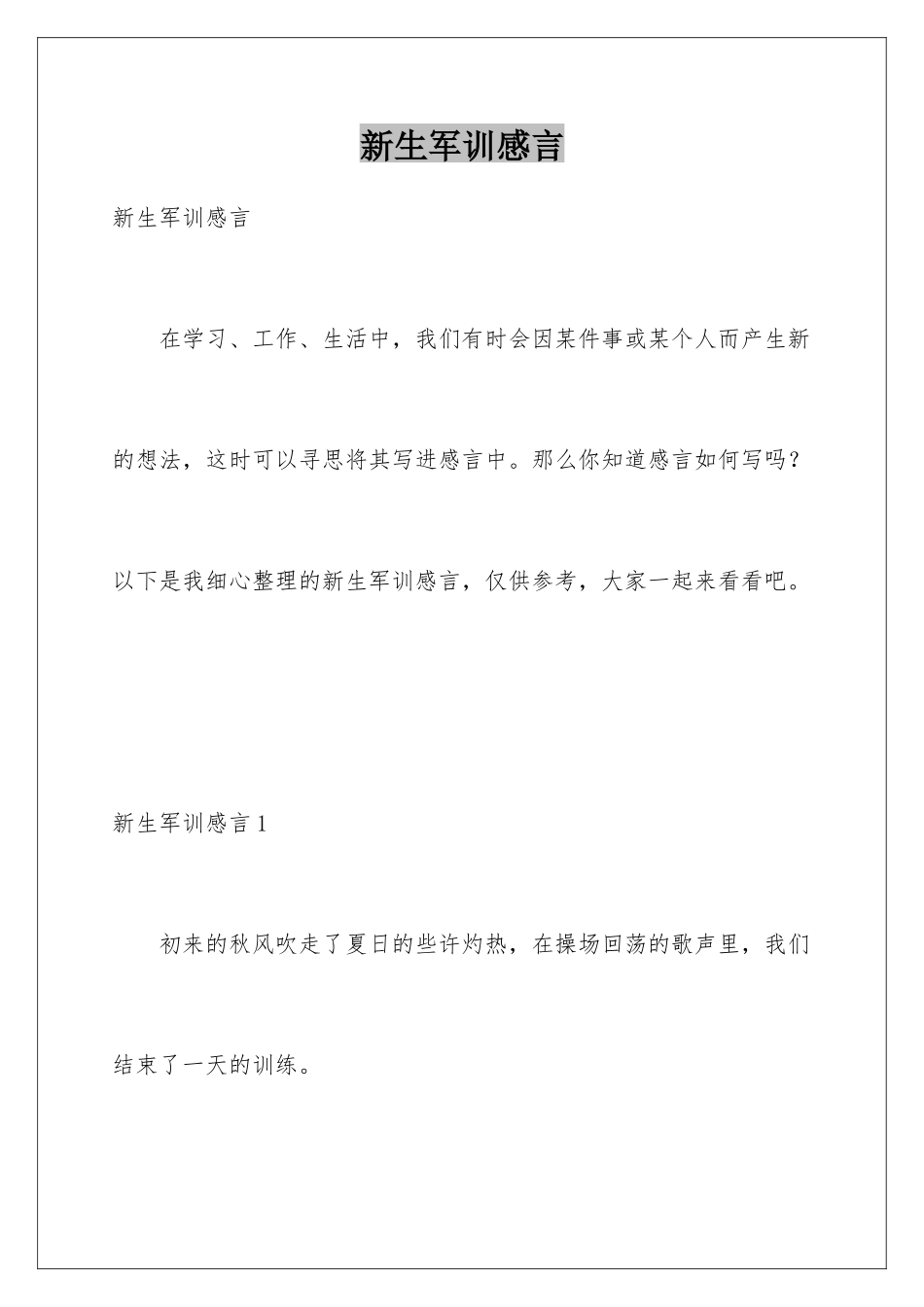 新生军训感言

新生军训感言

在学习、工作、生活中，我们有时会因某件事或某个人而产生新的想法，这时可以寻思将其写进感言中。那么你知道感言如何写吗？以下是我细心整理的新生军训感言，仅供参考，大家一起来看看吧。

新生军训感言 1

初来的秋风吹走了夏日的些许灼热，在操场回荡的歌声里，我们结束了一天的训练。